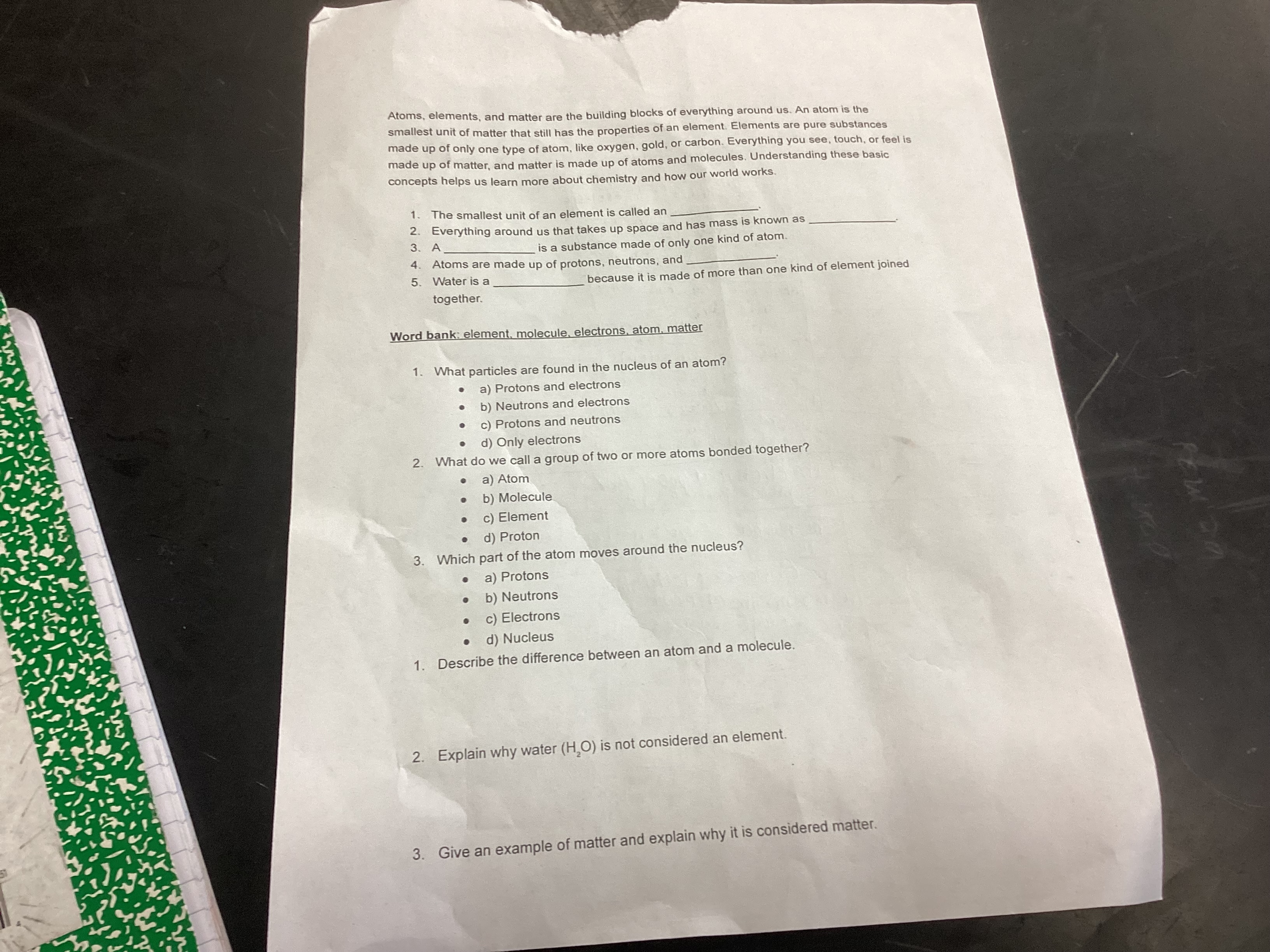 Atoms, elements, and matter are the building blocks of everything around us. An atom is the smallest unit of matter that still has the properties of an element. Elements are pure substances made up of only one type of atom, like oxygen, gold, or carbon. Everything you see, touch, or feel is made up of matter, and matter is made up of atoms and molecules. Understanding these basic concepts helps us learn more about chemistry and how our world works.

1. The smallest unit of an element is called an ____________.
2. Everything around us that takes up space and has mass is known as ____________.
3. A ____________ is a substance made of only one kind of atom.
4. Atoms are made up of protons, neutrons, and ____________.
5. Water is a ____________ because it is made of more than one kind of element joined together.

Word bank: element, molecule, electrons, atom, matter

1. What particles are found in the nucleus of an atom?
• a) Protons and electrons
• b) Neutrons and electrons
• c) Protons and neutrons
• d) Only electrons
2. What do we call a group of two or more atoms bonded together?
• a) Atom
• b) Molecule
• c) Element
• d) Proton
3. Which part of the atom moves around the nucleus?
• a) Protons
• b) Neutrons
• c) Electrons
• d) Nucleus

1. Describe the difference between an atom and a molecule.

2. Explain why water ($H_2O$) is not considered an element.

3. Give an example of matter and explain why it is considered matter.